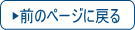 ▶前のページに戻る